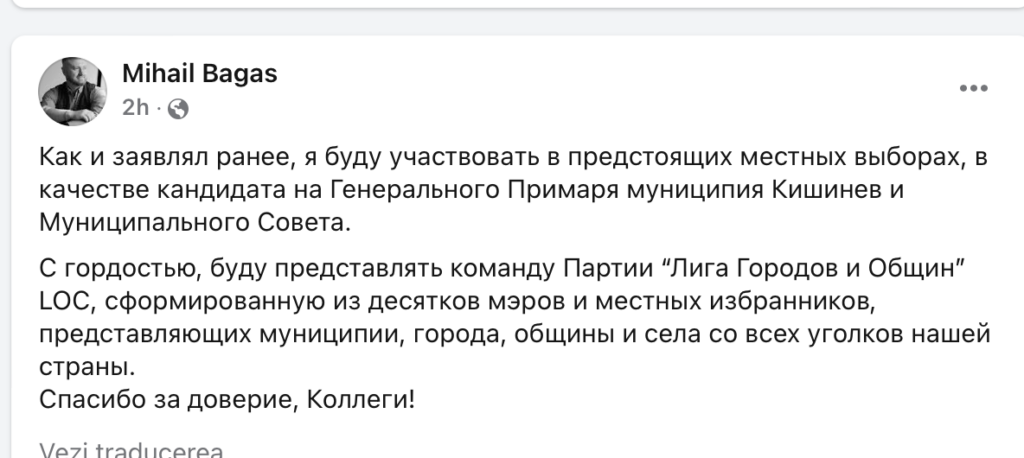 Mihail Bagas
2h ·

Как и заявлял ранее, я буду участвовать в предстоящих местных выборах, в качестве кандидата на Генерального Примаря муниципия Кишинев и Муниципального Совета.

С гордостью, буду представлять команду Партии “Лига Городов и Общин” LOC, сформированную из десятков мэров и местных избранников, представляющих муниципии, города, общины и села со всех уголков нашей страны.
Спасибо за доверие, Коллеги!

Vezi traducerea